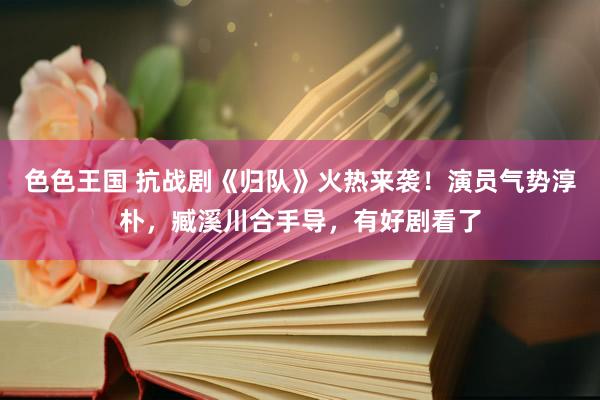 色色王国 抗战剧《归队》火热来袭！演员气势淳朴，臧溪川合手导，有好剧看了